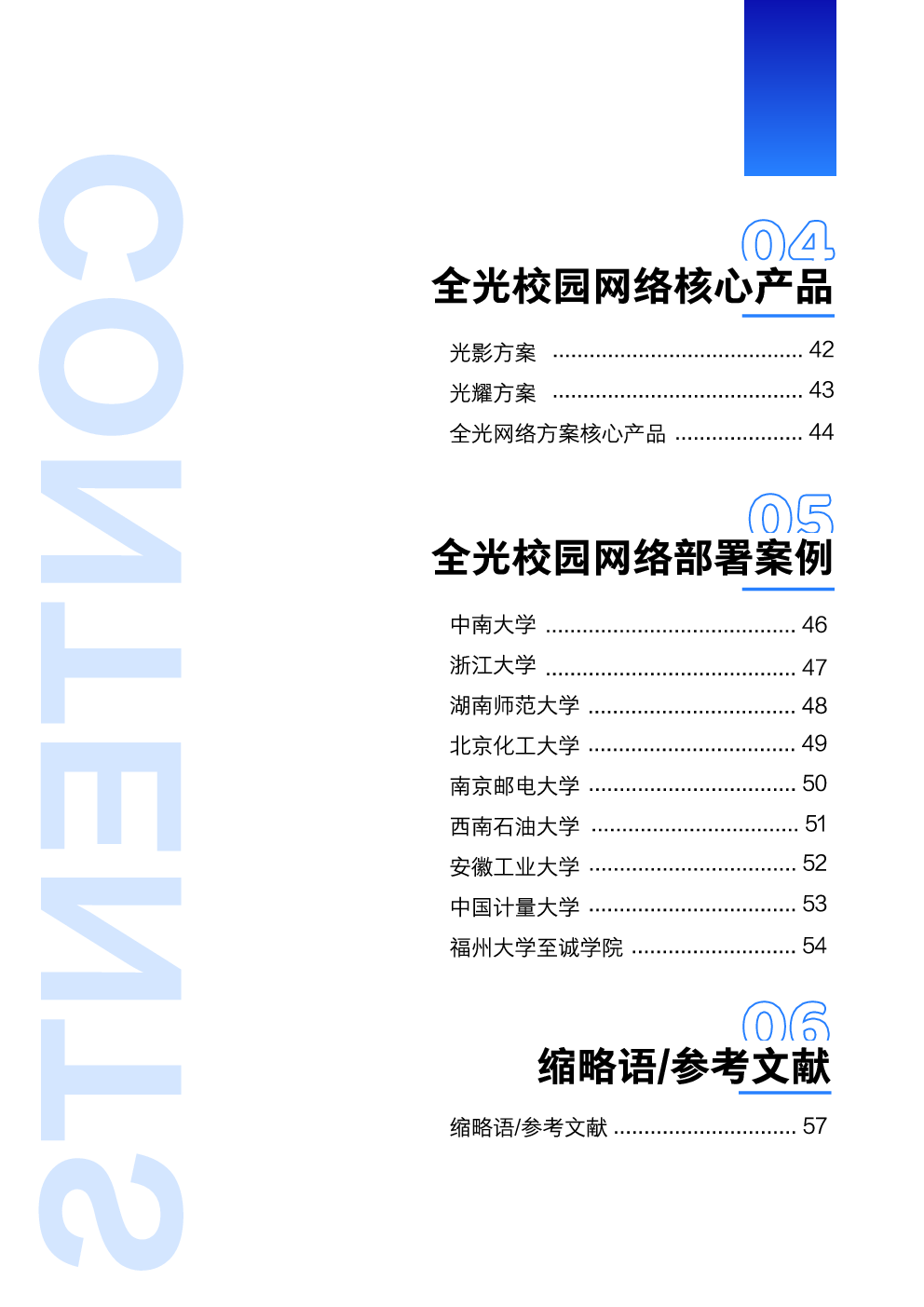 CONTENTS

04
全光校园网络核心产品

光影方案 ........................................ 42
光耀方案 ........................................ 43
全光网络方案核心产品 .................... 44

05
全光校园网络部署案例

中南大学 ........................................ 46
浙江大学 ........................................ 47
湖南师范大学 ................................. 48
北京化工大学 ................................. 49
南京邮电大学 ................................. 50
西南石油大学 ................................. 51
安徽工业大学 ................................. 52
中国计量大学 ................................. 53
福州大学至诚学院 .......................... 54

06
缩略语/参考文献

缩略语/参考文献 ............................. 57